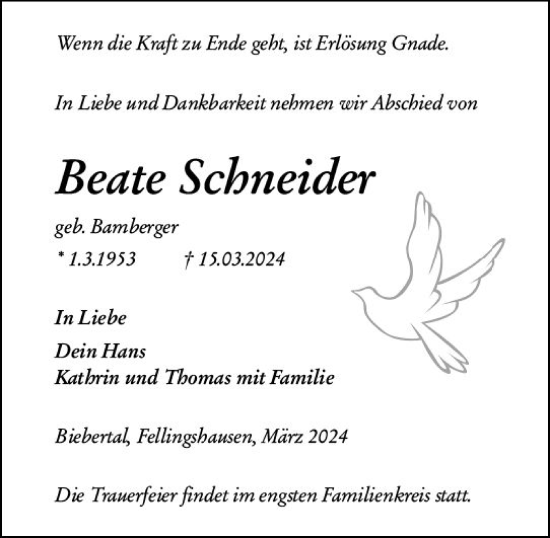 Wenn die Kraft zu Ende geht, ist Erlösung Gnade.

In Liebe und Dankbarkeit nehmen wir Abschied von

Beate Schneider

geb. Bamberger

* 1.3.1953 † 15.03.2024

In Liebe

Dein Hans
Kathrin und Thomas mit Familie

Biebertal, Fellingshausen, März 2024

Die Trauerfeier findet im engsten Familienkreis statt.